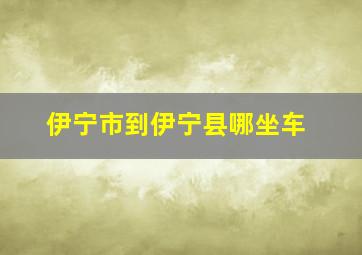 伊宁市到伊宁县哪坐车